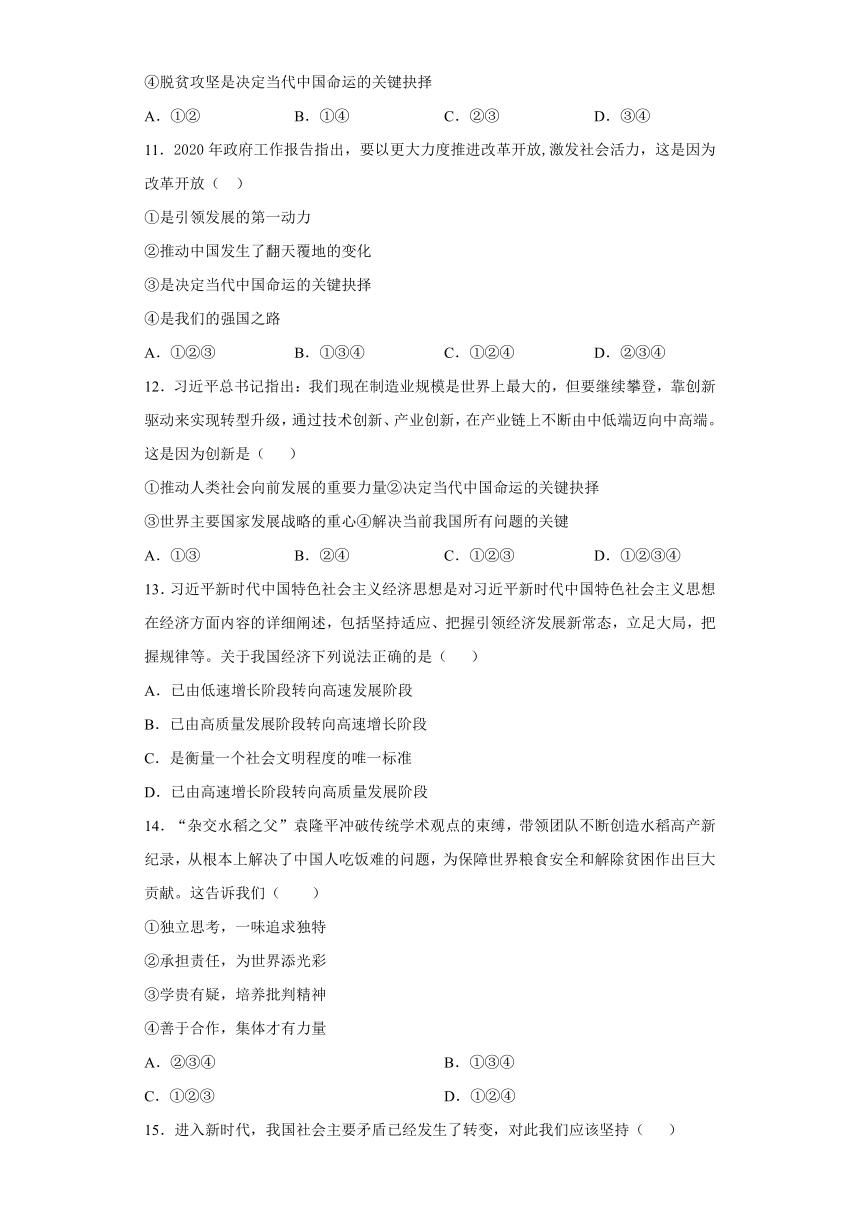 ④脱贫攻坚是决定当代中国命运的关键抉择

A．①②　　B．①④　　C．②③　　D．③④

11．2020 年政府工作报告指出，要以更大力度推进改革开放,激发社会活力，这是因为改革开放（　）

①是引领发展的第一动力

②推动中国发生了翻天覆地的变化

③是决定当代中国命运的关键抉择

④是我们的强国之路

A．①②③　　B．①③④　　C．①②④　　D．②③④

12．习近平总书记指出：我们现在制造业规模是世界上最大的，但要继续攀登，靠创新驱动来实现转型升级，通过技术创新、产业创新，在产业链上不断由中低端迈向中高端。这是因为创新是（　）

①推动人类社会向前发展的重要力量②决定当代中国命运的关键抉择

③世界主要国家发展战略的重心④解决当前我国所有问题的关键

A．①③　　B．②④　　C．①②③　　D．①②③④

13．习近平新时代中国特色社会主义经济思想是对习近平新时代中国特色社会主义思想在经济方面内容的详细阐述，包括坚持适应、把握引领经济发展新常态，立足大局，把握规律等。关于我国经济下列说法正确的是（　）

A．已由低速增长阶段转向高速发展阶段

B．已由高质量发展阶段转向高速增长阶段

C．是衡量一个社会文明程度的唯一标准

D．已由高速增长阶段转向高质量发展阶段

14．“杂交水稻之父”袁隆平冲破传统学术观点的束缚，带领团队不断创造水稻高产新纪录，从根本上解决了中国人吃饭难的问题，为保障世界粮食安全和解除贫困作出巨大贡献。这告诉我们（　）

①独立思考，一味追求独特

②承担责任，为世界添光彩

③学贵有疑，培养批判精神

④善于合作，集体才有力量

A．②③④　　B．①③④

C．①②③　　D．①②④

15．进入新时代，我国社会主要矛盾已经发生了转变，对此我们应该坚持（　）